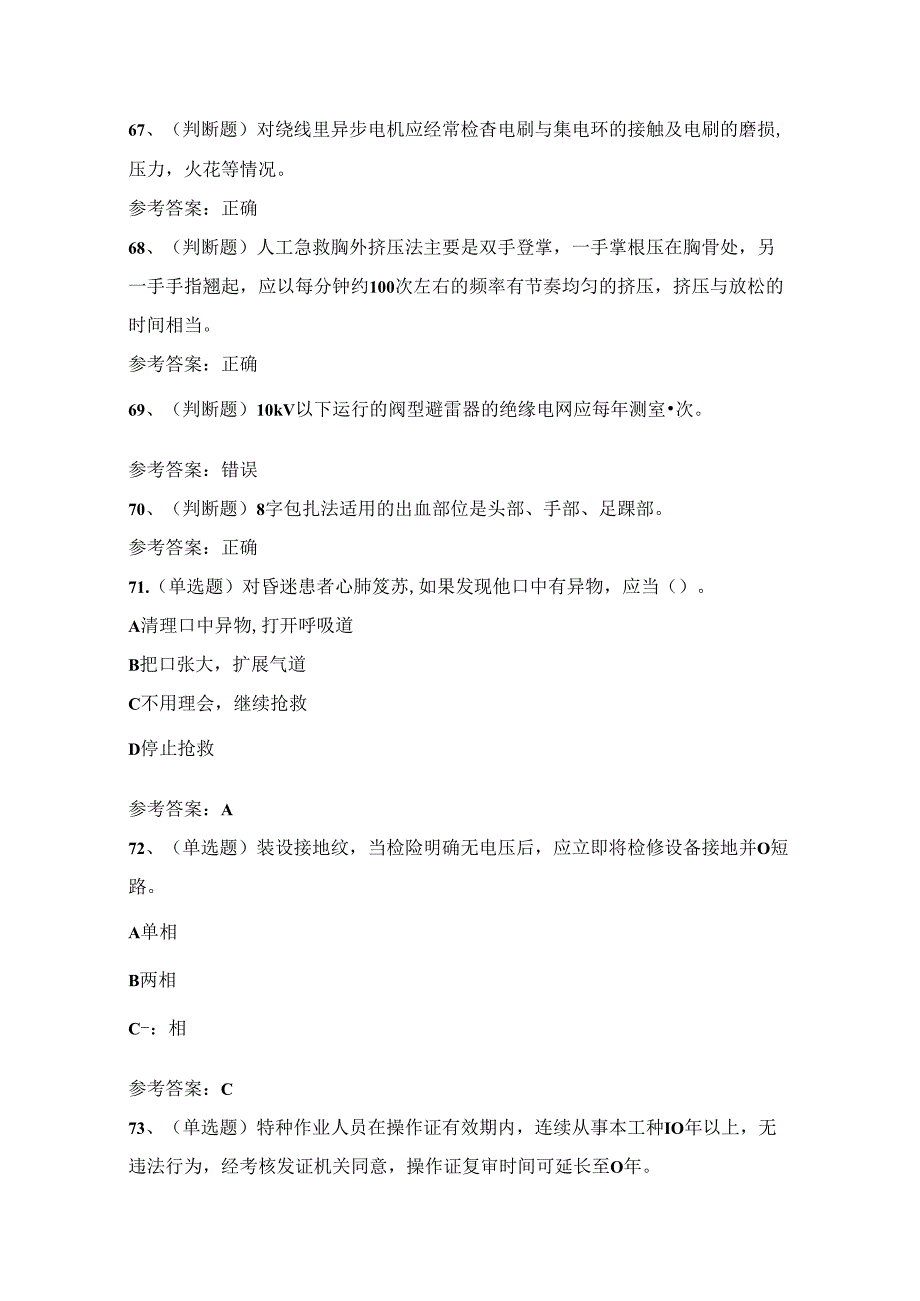 67、（判断题）对绕线里异步电机应经常检杳电刷与集电环的接触及电刷的磨损,压力，火花等情况。

参考答案：正确

68、（判断题）人工急救胸外挤压法主要是双手登掌，一手掌根压在胸骨处，另一手手指翘起，应以每分钟约100次左右的频率有节奏均匀的挤压，挤压与放松的时间相当。

参考答案：正确

69、（判断题）10kV以下运行的阀型避雷器的绝缘电网应每年测室•次。

参考答案：错误

70、（判断题）8字包扎法适用的出血部位是头部、手部、足踝部。

参考答案：正确

71.（单选题）对昏迷患者心肺笈苏,如果发现他口中有异物，应当（）。

A清理口中异物,打开呼吸道

B把口张大，扩展气道

C不用理会，继续抢救

D停止抢救

参考答案：A

72、（单选题）装设接地纹，当检险明确无电压后，应立即将检修设备接地并O短路。

A单相

B两相

C-：相

参考答案：C

73、（单选题）特种作业人员在操作证有效期内，连续从事本工种IO年以上，无违法行为，经考核发证机关同意，操作证复审时间可延长至O年。